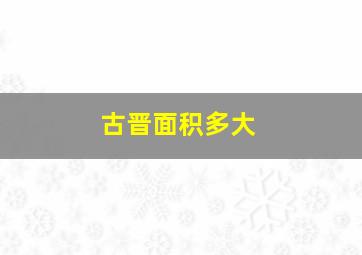 古晋面积多大